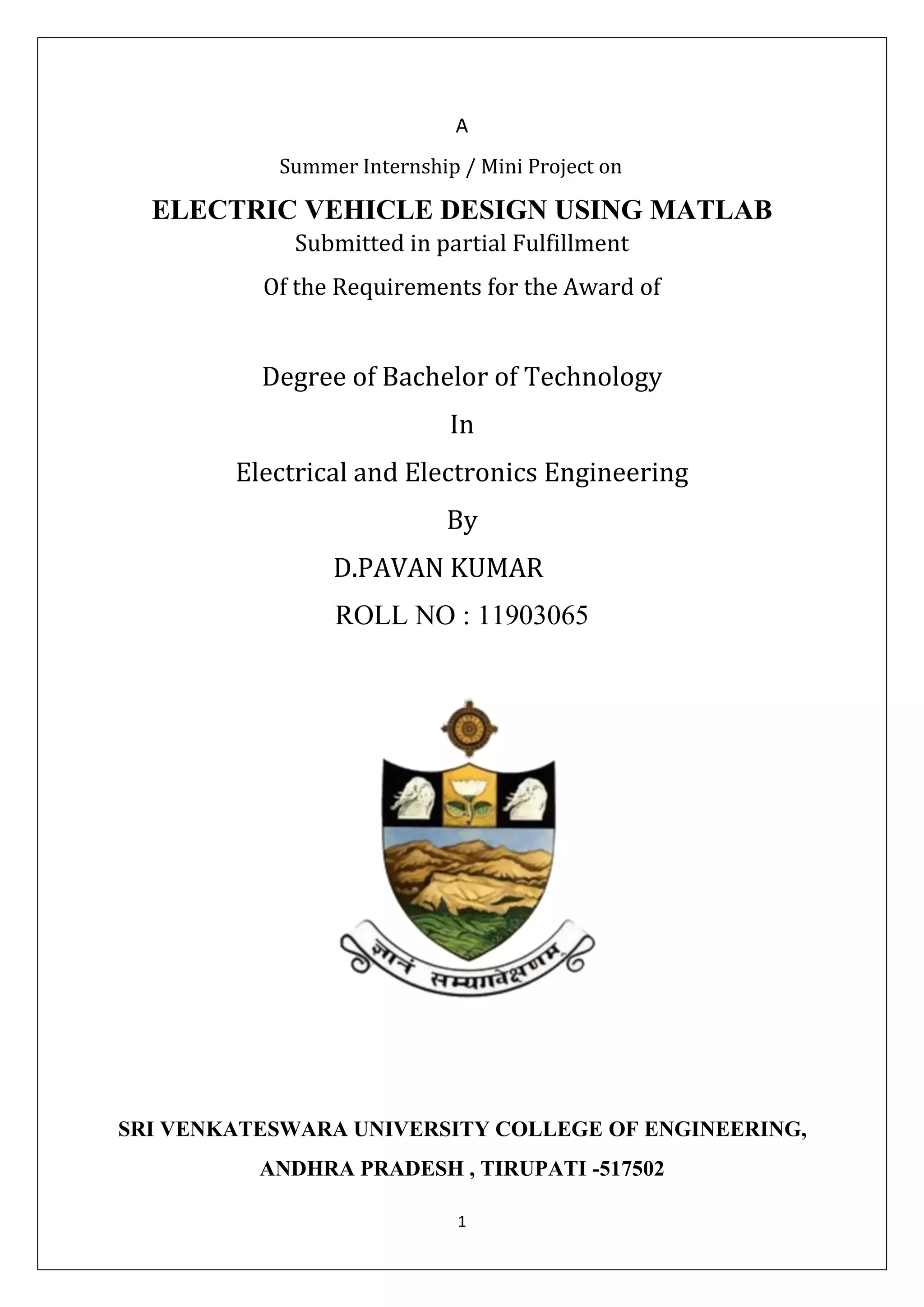 A

Summer Internship / Mini Project on

ELECTRIC VEHICLE DESIGN USING MATLAB

Submitted in partial Fulfillment

Of the Requirements for the Award of

Degree of Bachelor of Technology

In

Electrical and Electronics Engineering

By

D.PAVAN KUMAR

ROLL NO : 11903065

ज्ञानं सम्यगवेक्षणम्

SRI VENKATESWARA UNIVERSITY COLLEGE OF ENGINEERING,

ANDHRA PRADESH , TIRUPATI -517502

1